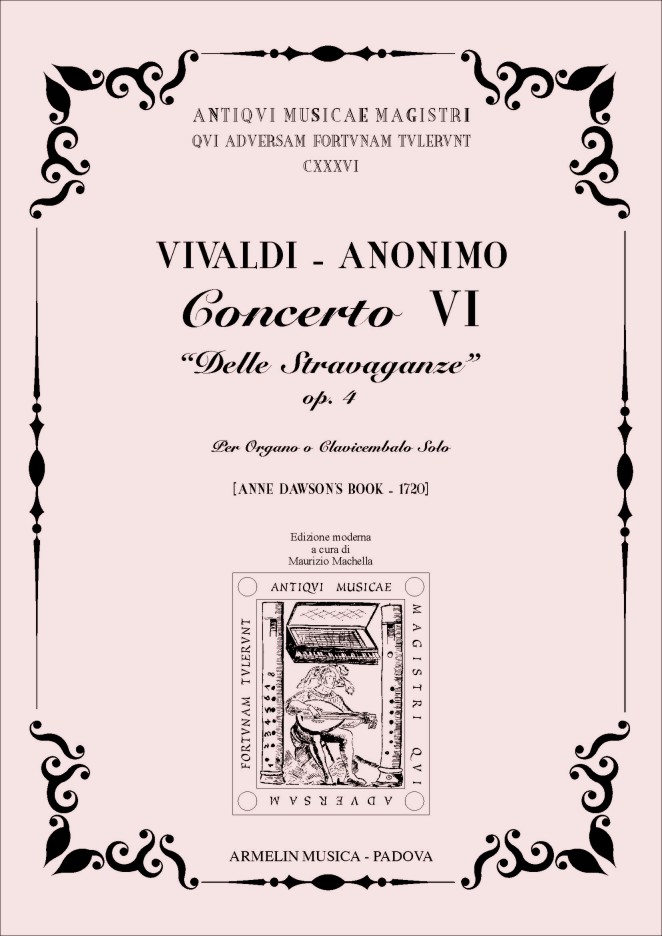 ANTIQVI MUSICAE MAGISTRI
QVI ADVERSAM FORTVNAM TVLERVNT
CXXXVI

VIVALDI - ANONIMO
Concerto VI
"Delle Stravaganze"
op. 4

Per Organo o Clavicembalo Solo

[ANNE DAWSON'S BOOK - 1720]

Edizione moderna
a cura di
Maurizio Machella

ANTIQVI MUSICAE MAGISTRI QVI ADVERSAM FORTVNAM TVLERVNT

ARMELIN MUSICA - PADOVA